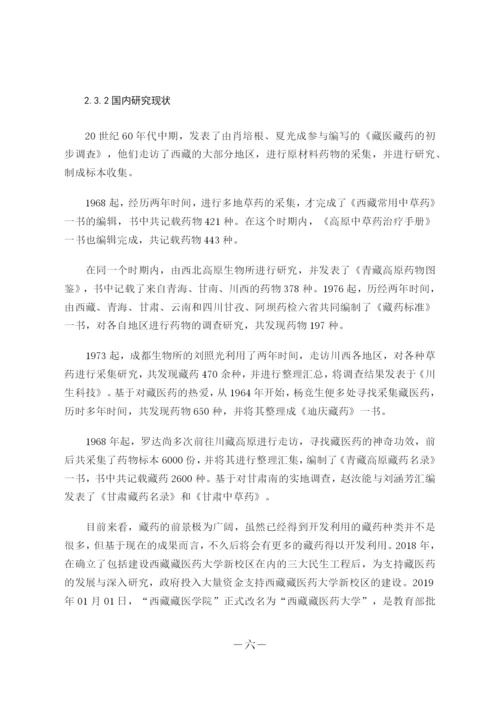 2.3.2 国内研究现状

20 世纪 60 年代中期，发表了由肖培根、夏光成参与编写的《藏医藏药的初步调查》，他们走访了西藏的大部分地区，进行原材料药物的采集，并进行研究、制成标本收集。

1968 起，经历两年时间，进行多地草药的采集，才完成了《西藏常用中草药》一书的编辑，书中共记载药物 421 种。在这个时期内，《高原中草药治疗手册》一书也编辑完成，共记载药物 443 种。

在同一个时期内，由西北高原生物所进行研究，并发表了《青藏高原药物图鉴》，书中记载了来自青海、甘南、川西的药物 378 种。1976 起，历经两年时间，由西藏、青海、甘肃、云南和四川甘孜、阿坝药检六省共同编制了《藏药标准》一书，对各自地区进行药物的调查研究，共发现药物 197 种。

1973 起，成都生物所的刘照光利用了两年时间，走访川西各地区，对各种草药进行采集研究，共发现藏药 470 余种，并进行整理汇总，将调查结果发表于《川生科技》。基于对藏医药的热爱，从 1964 年开始，杨竞生便多处寻找采集藏医药，历时多年时间，共发现药物 650 种，并将其整理成《迪庆藏药》一书。

1968 年起，罗达尚多次前往川藏高原进行走访，寻找藏医药的神奇功效，前后共采集了药物标本 6000 份，并将其进行整理汇集，编制了《青藏高原藏药名录》一书，书中共记载藏药 2600 种。基于对甘肃南的实地调查，赵汝能与刘涵芳汇编发表了《甘肃藏药名录》和《甘肃中草药》。

目前来看，藏药的前景极为广阔，虽然已经得到开发利用的藏药种类并不是很多，但基于现在的成果而言，不久后将会有更多的藏药得以开发利用。2018 年，在确立了包括建设西藏藏医药大学新校区在内的三大民生工程后，为支持藏医药的发展与深入研究，政府投入大量资金支持西藏藏医药大学新校区的建设。2019 年 01 月 01 日，“西藏藏医学院”正式改名为“西藏藏医药大学”，是教育部批

—六—